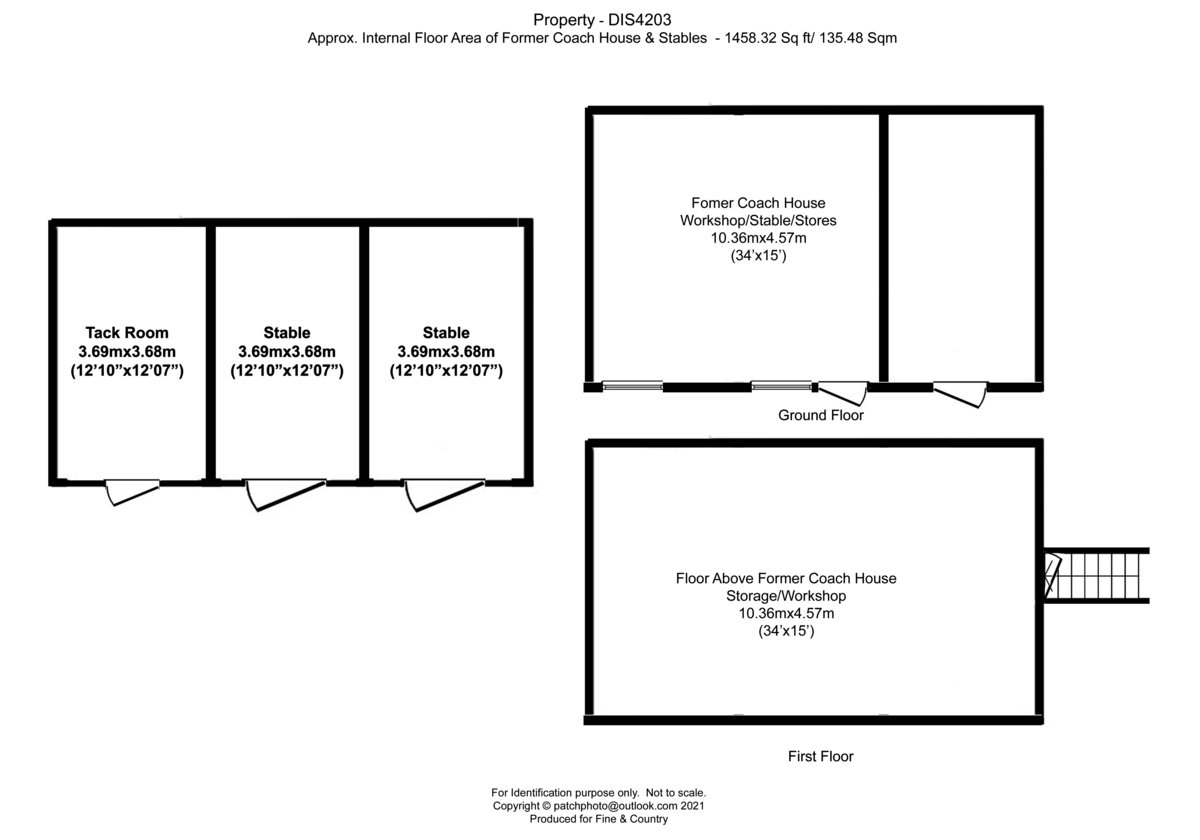 Property - DIS4203
Approx. Internal Floor Area of Former Coach House & Stables - 1458.32 Sq ft/ 135.48 Sqm

Tack Room
3.69mx3.68m
(12'10"x12'07")

Stable
3.69mx3.68m
(12'10"x12'07")

Stable
3.69mx3.68m
(12'10"x12'07")

Fomer Coach House
Workshop/Stable/Stores
10.36mx4.57m
(34'x15')

Ground Floor

Floor Above Former Coach House
Storage/Workshop
10.36mx4.57m
(34'x15')

First Floor

For Identification purpose only. Not to scale.
Copyright © patchphoto@outlook.com 2021
Produced for Fine & Country